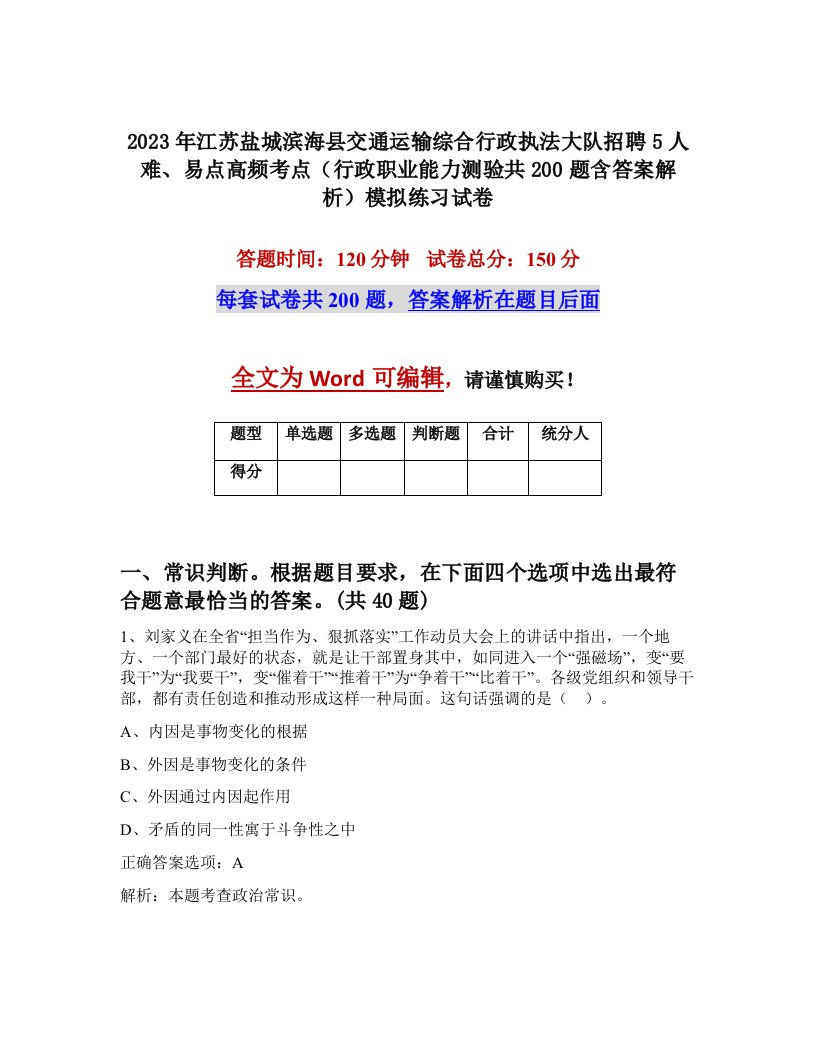 2023年江苏盐城滨海县交通运输综合行政执法大队招聘5人难、易点高频考点（行政职业能力测验共200题含答案解析）模拟练习试卷

答题时间：120分钟　试卷总分：150分

每套试卷共200题，答案解析在题目后面

全文为Word可编辑，请谨慎购买！

| 题型 | 单选题 | 多选题 | 判断题 | 合计 | 统分人 |
|---|---|---|---|---|---|
| 得分 | | | | | |

一、常识判断。根据题目要求，在下面四个选项中选出最符合题意最恰当的答案。(共40题)

1、刘家义在全省“担当作为、狠抓落实”工作动员大会上的讲话中指出，一个地方、一个部门最好的状态，就是让干部置身其中，如同进入一个“强磁场”，变“要我干”为“我要干”，变“催着干”“推着干”为“争着干”“比着干”。各级党组织和领导干部，都有责任创造和推动形成这样一种局面。这句话强调的是（　）。

A、内因是事物变化的根据

B、外因是事物变化的条件

C、外因通过内因起作用

D、矛盾的同一性寓于斗争性之中

正确答案选项：A

解析：本题考查政治常识。